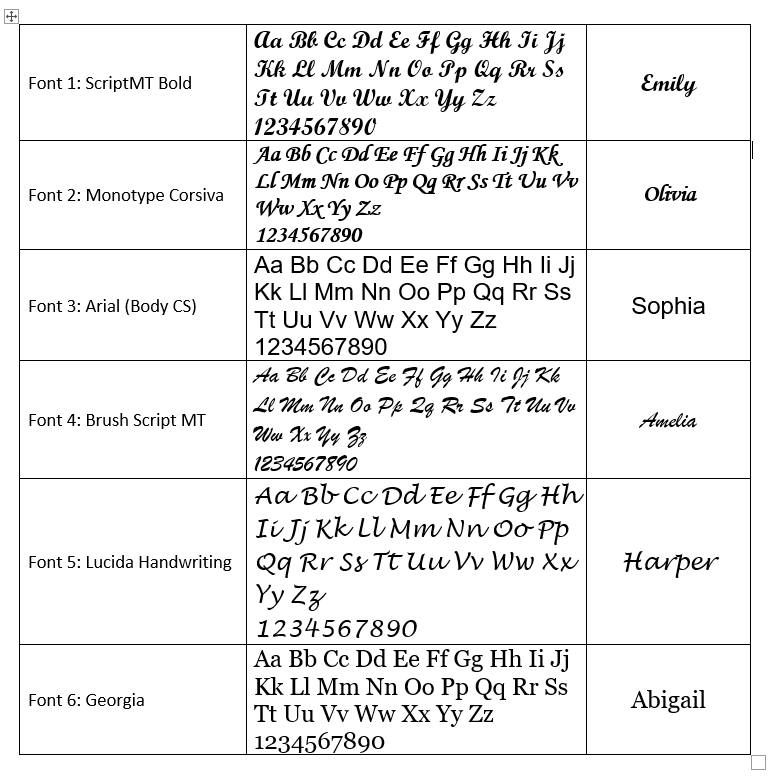 | | | |
|---|---|---|
| Font 1: ScriptMT Bold | Aa Bb Cc Dd Ee Ff Gg Hh Ii Jj Kk Ll Mm Nn Oo Pp Qq Rr Ss Tt Uu Vv Ww Xx Yy Zz 1234567890 | Emily |
| Font 2: Monotype Corsiva | Aa Bb Cc Dd Ee Ff Gg Hh Ii Jj Kk Ll Mm Nn Oo Pp Qq Rr Ss Tt Uu Vv Ww Xx Yy Zz 1234567890 | Olivia |
| Font 3: Arial (Body CS) | Aa Bb Cc Dd Ee Ff Gg Hh Ii Jj Kk Ll Mm Nn Oo Pp Qq Rr Ss Tt Uu Vv Ww Xx Yy Zz 1234567890 | Sophia |
| Font 4: Brush Script MT | Aa Bb Cc Dd Ee Ff Gg Hh Ii Jj Kk Ll Mm Nn Oo Pp Qq Rr Ss Tt Uu Vv Ww Xx Yy Zz 1234567890 | Amelia |
| Font 5: Lucida Handwriting | Aa Bb Cc Dd Ee Ff Gg Hh Ii Jj Kk Ll Mm Nn Oo Pp Qq Rr Ss Tt Uu Vv Ww Xx Yy Zz 1234567890 | Harper |
| Font 6: Georgia | Aa Bb Cc Dd Ee Ff Gg Hh Ii Jj Kk Ll Mm Nn Oo Pp Qq Rr Ss Tt Uu Vv Ww Xx Yy Zz 1234567890 | Abigail |